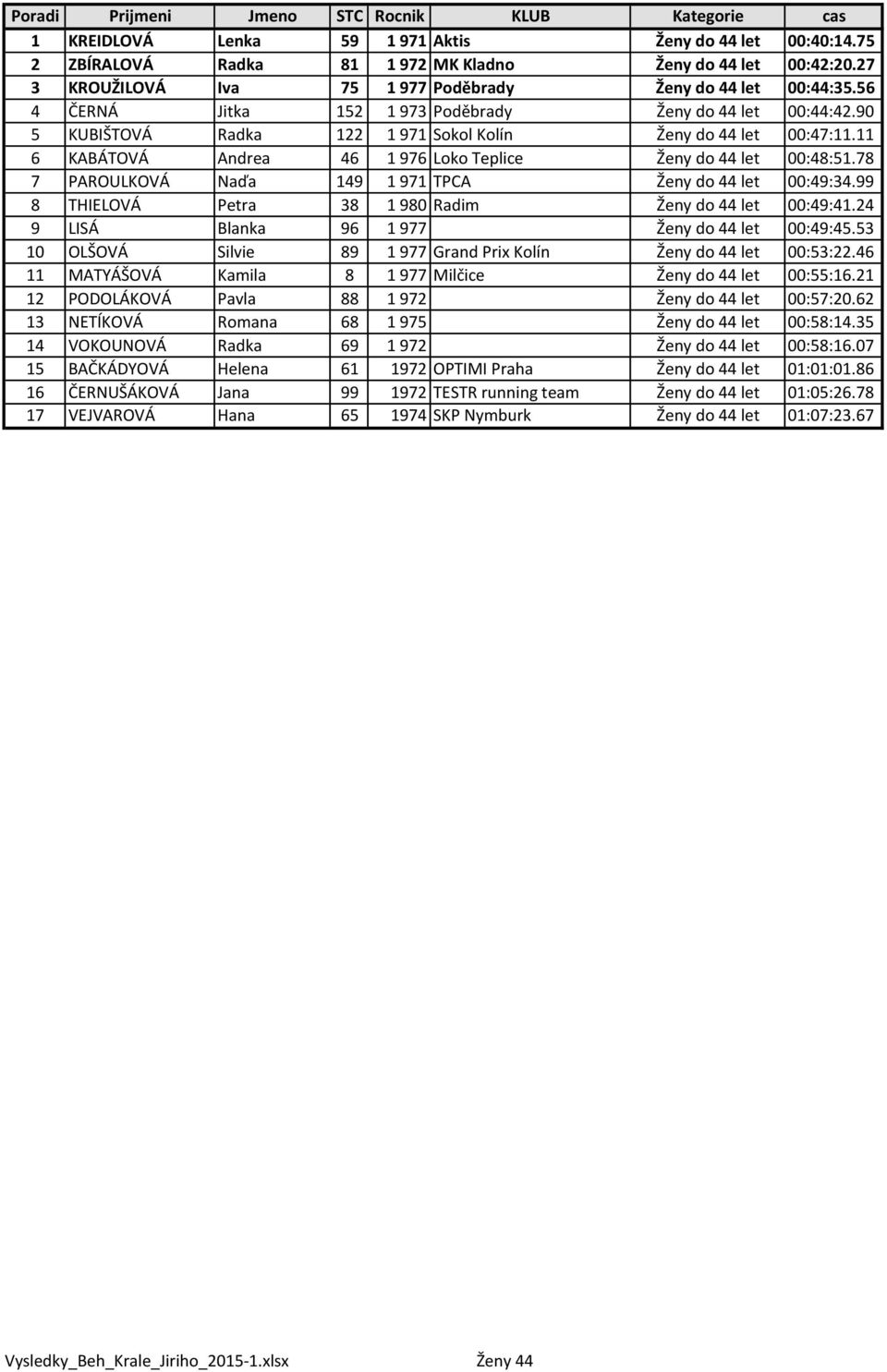 | Poradi | Prijmeni | Jmeno | STC | Rocnik | KLUB | Kategorie | cas |
|---|---|---|---|---|---|---|---|
| 1 | KREIDLOVÁ | Lenka | 59 | 1 971 | Aktis | Ženy do 44 let | 00:40:14.75 |
| 2 | ZBÍRALOVÁ | Radka | 81 | 1 972 | MK Kladno | Ženy do 44 let | 00:42:20.27 |
| 3 | KROUŽILOVÁ | Iva | 75 | 1 977 | Poděbrady | Ženy do 44 let | 00:44:35.56 |
| 4 | ČERNÁ | Jitka | 152 | 1 973 | Poděbrady | Ženy do 44 let | 00:44:42.90 |
| 5 | KUBIŠTOVÁ | Radka | 122 | 1 971 | Sokol Kolín | Ženy do 44 let | 00:47:11.11 |
| 6 | KABÁTOVÁ | Andrea | 46 | 1 976 | Loko Teplice | Ženy do 44 let | 00:48:51.78 |
| 7 | PAROULKOVÁ | Naďa | 149 | 1 971 | TPCA | Ženy do 44 let | 00:49:34.99 |
| 8 | THIELOVÁ | Petra | 38 | 1 980 | Radim | Ženy do 44 let | 00:49:41.24 |
| 9 | LISÁ | Blanka | 96 | 1 977 | | Ženy do 44 let | 00:49:45.53 |
| 10 | OLŠOVÁ | Silvie | 89 | 1 977 | Grand Prix Kolín | Ženy do 44 let | 00:53:22.46 |
| 11 | MATYÁŠOVÁ | Kamila | 8 | 1 977 | Milčice | Ženy do 44 let | 00:55:16.21 |
| 12 | PODOLÁKOVÁ | Pavla | 88 | 1 972 | | Ženy do 44 let | 00:57:20.62 |
| 13 | NETÍKOVÁ | Romana | 68 | 1 975 | | Ženy do 44 let | 00:58:14.35 |
| 14 | VOKOUNOVÁ | Radka | 69 | 1 972 | | Ženy do 44 let | 00:58:16.07 |
| 15 | BAČKÁDYOVÁ | Helena | 61 | 1972 | OPTIMI Praha | Ženy do 44 let | 01:01:01.86 |
| 16 | ČERNUŠÁKOVÁ | Jana | 99 | 1972 | TESTR running team | Ženy do 44 let | 01:05:26.78 |
| 17 | VEJVAROVÁ | Hana | 65 | 1974 | SKP Nymburk | Ženy do 44 let | 01:07:23.67 |

Vysledky_Beh_Krale_Jiriho_2015-1.xlsx Ženy 44